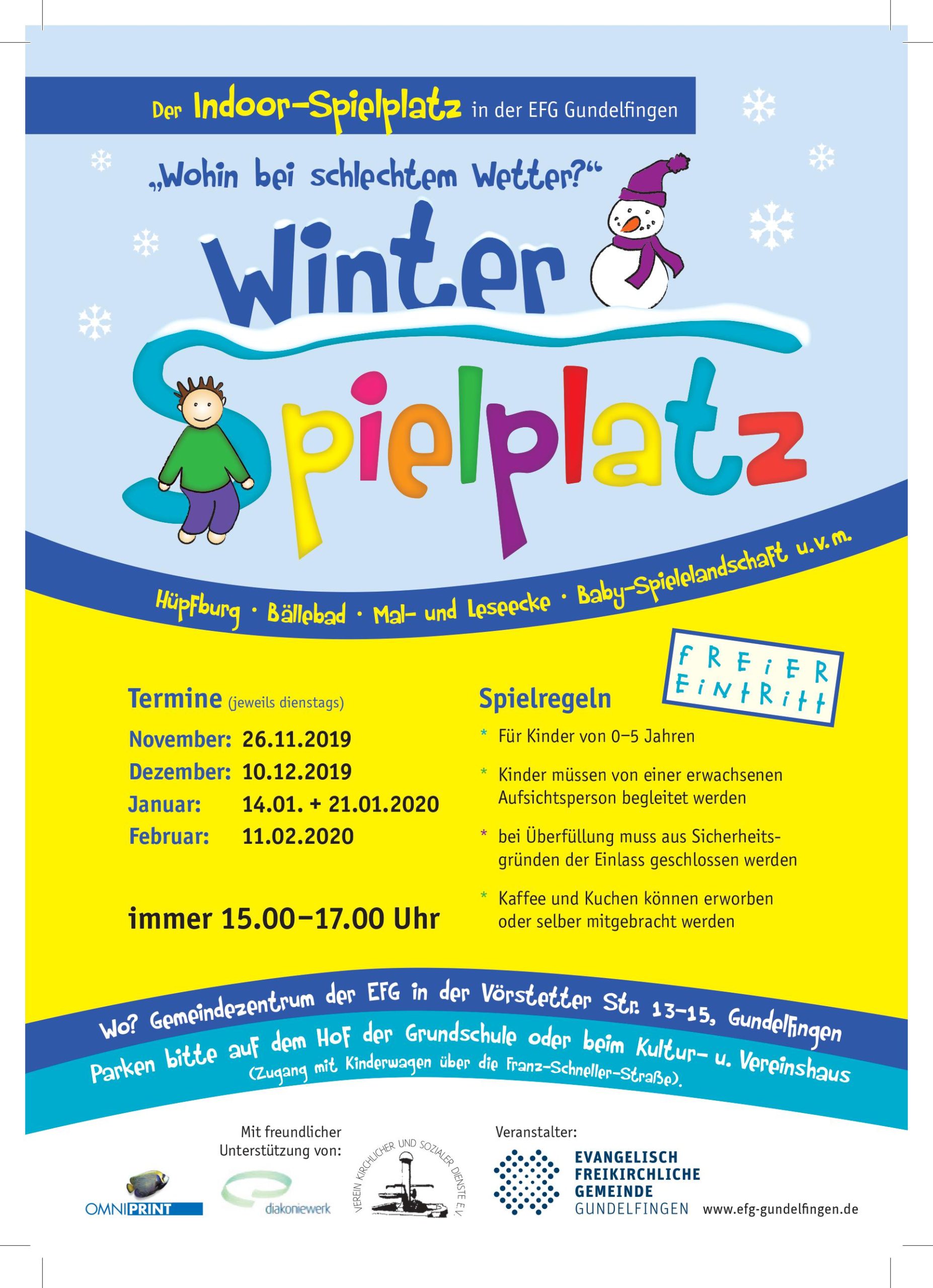 Der Indoor-Spielplatz in der EFG Gundelfingen

„Wohin bei schlechtem Wetter?“

Winter Spielplatz

Hüpfburg · Bällebad · Mal- und Leseecke · Baby-Spielelandschaft u.v.m.

FREIER EINTRITT

Termine (jeweils dienstags)

November: 26.11.2019
Dezember: 10.12.2019
Januar: 14.01. + 21.01.2020
Februar: 11.02.2020

immer 15.00–17.00 Uhr

Spielregeln

* Für Kinder von 0–5 Jahren
* Kinder müssen von einer erwachsenen Aufsichtsperson begleitet werden
* bei Überfüllung muss aus Sicherheitsgründen der Einlass geschlossen werden
* Kaffee und Kuchen können erworben oder selber mitgebracht werden

Wo? Gemeindezentrum der EFG in der Vörstetter Str. 13–15, Gundelfingen
Parken bitte auf dem Hof der Grundschule oder beim Kultur- u. Vereinshaus (Zugang mit Kinderwagen über die Franz-Schneller-Straße).

Mit freundlicher Unterstützung von:

OMNIPRINT

diakoniewerk

VEREIN KIRCHLICHER UND SOZIALER DIENSTE E.V.

Veranstalter:

EVANGELISCH FREIKIRCHLICHE GEMEINDE GUNDELFINGEN

www.efg-gundelfingen.de